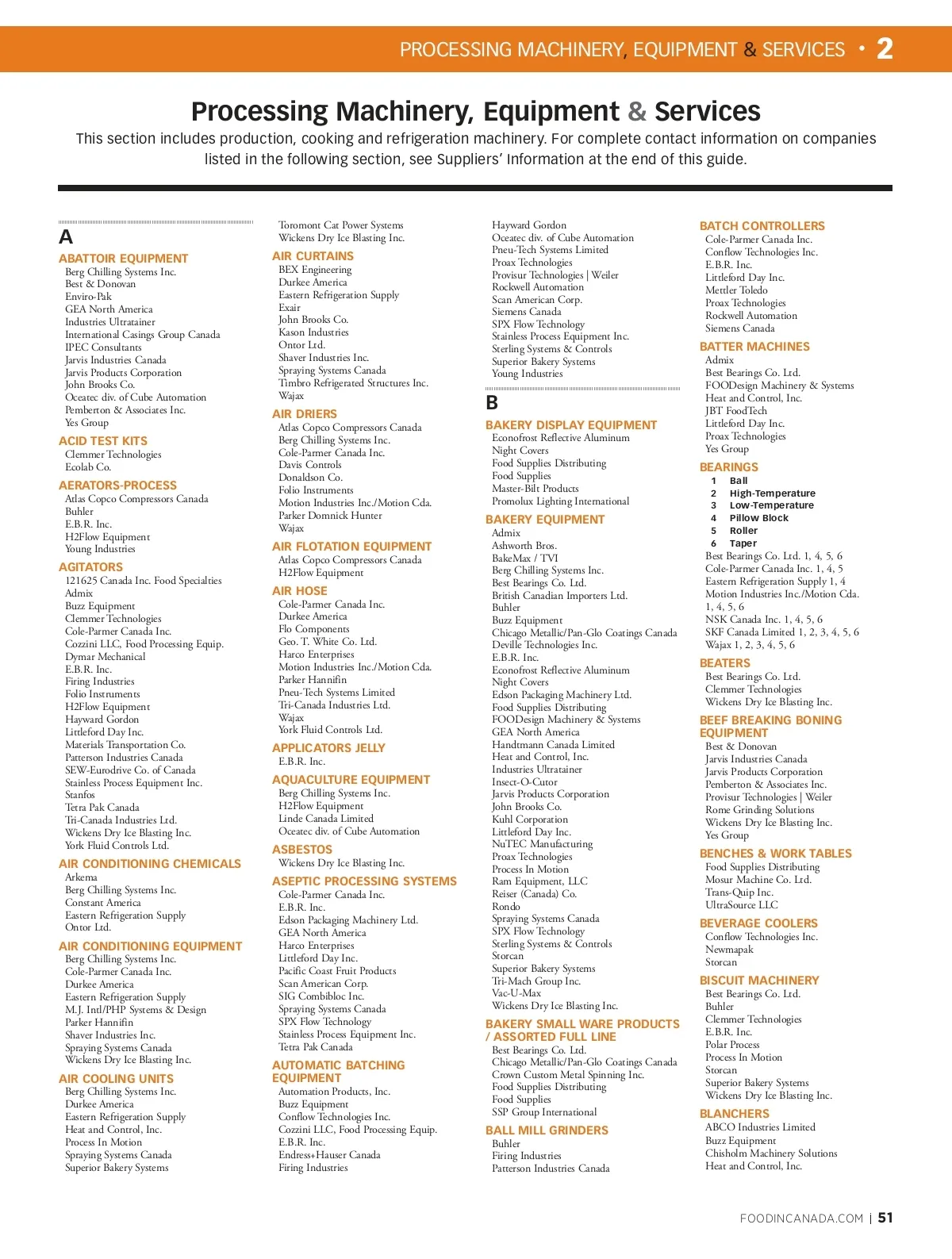 PROCESSING MACHINERY, EQUIPMENT & SERVICES • 2

Processing Machinery, Equipment & Services

This section includes production, cooking and refrigeration machinery. For complete contact information on companies listed in the following section, see Suppliers' Information at the end of this guide.

A

ABATTOIR EQUIPMENT
Berg Chilling Systems Inc.
Best & Donovan
Enviro-Pak
GEA North America
Industries Ultratainer
International Casings Group Canada
IPEC Consultants
Jarvis Industries Canada
Jarvis Products Corporation
John Brooks Co.
Oceatec div. of Cube Automation
Pemberton & Associates Inc.
Yes Group

ACID TEST KITS
Clemmer Technologies
Ecolab Co.

AERATORS-PROCESS
Atlas Copco Compressors Canada
Buhler
E.B.R. Inc.
H2Flow Equipment
Young Industries

AGITATORS
121625 Canada Inc. Food Specialties
Admix
Buzz Equipment
Clemmer Technologies
Cole-Parmer Canada Inc.
Cozzini LLC, Food Processing Equip.
Dymar Mechanical
E.B.R. Inc.
Firing Industries
Folio Instruments
H2Flow Equipment
Hayward Gordon
Littleford Day Inc.
Materials Transportation Co.
Patterson Industries Canada
SEW-Eurodrive Co. of Canada
Stainless Process Equipment Inc.
Stanfos
Tetra Pak Canada
Tri-Canada Industries Ltd.
Wickens Dry Ice Blasting Inc.
York Fluid Controls Ltd.

AIR CONDITIONING CHEMICALS
Arkema
Berg Chilling Systems Inc.
Constant America
Eastern Refrigeration Supply
Ontor Ltd.

AIR CONDITIONING EQUIPMENT
Berg Chilling Systems Inc.
Cole-Parmer Canada Inc.
Durkee America
Eastern Refrigeration Supply
M.J. Intl/PHP Systems & Design
Parker Hannifin
Shaver Industries Inc.
Spraying Systems Canada
Wickens Dry Ice Blasting Inc.

AIR COOLING UNITS
Berg Chilling Systems Inc.
Durkee America
Eastern Refrigeration Supply
Heat and Control, Inc.
Process In Motion
Spraying Systems Canada
Superior Bakery Systems

Toromont Cat Power Systems
Wickens Dry Ice Blasting Inc.

AIR CURTAINS
BEX Engineering
Durkee America
Eastern Refrigeration Supply
Exair
John Brooks Co.
Kason Industries
Ontor Ltd.
Shaver Industries Inc.
Spraying Systems Canada
Timbro Refrigerated Structures Inc.
Wajax

AIR DRIERS
Atlas Copco Compressors Canada
Berg Chilling Systems Inc.
Cole-Parmer Canada Inc.
Davis Controls
Donaldson Co.
Folio Instruments
Motion Industries Inc./Motion Cda.
Parker Domnick Hunter
Wajax

AIR FLOTATION EQUIPMENT
Atlas Copco Compressors Canada
H2Flow Equipment

AIR HOSE
Cole-Parmer Canada Inc.
Durkee America
Flo Components
Geo. T. White Co. Ltd.
Harco Enterprises
Motion Industries Inc./Motion Cda.
Parker Hannifin
Pneu-Tech Systems Limited
Tri-Canada Industries Ltd.
Wajax
York Fluid Controls Ltd.

APPLICATORS JELLY
E.B.R. Inc.

AQUACULTURE EQUIPMENT
Berg Chilling Systems Inc.
H2Flow Equipment
Linde Canada Limited
Oceatec div. of Cube Automation

ASBESTOS
Wickens Dry Ice Blasting Inc.

ASEPTIC PROCESSING SYSTEMS
Cole-Parmer Canada Inc.
E.B.R. Inc.
Edson Packaging Machinery Ltd.
GEA North America
Harco Enterprises
Littleford Day Inc.
Pacific Coast Fruit Products
Scan American Corp.
SIG Combibloc Inc.
Spraying Systems Canada
SPX Flow Technology
Stainless Process Equipment Inc.
Tetra Pak Canada

AUTOMATIC BATCHING EQUIPMENT
Automation Products, Inc.
Buzz Equipment
Conflow Technologies Inc.
Cozzini LLC, Food Processing Equip.
E.B.R. Inc.
Endress+Hauser Canada
Firing Industries

Hayward Gordon
Oceatec div. of Cube Automation
Pneu-Tech Systems Limited
Proax Technologies
Provisur Technologies | Weiler
Rockwell Automation
Scan American Corp.
Siemens Canada
SPX Flow Technology
Stainless Process Equipment Inc.
Sterling Systems & Controls
Superior Bakery Systems
Young Industries

B

BAKERY DISPLAY EQUIPMENT
Econofrost Reflective Aluminum
Night Covers
Food Supplies Distributing
Food Supplies
Master-Bilt Products
Promolux Lighting International

BAKERY EQUIPMENT
Admix
Ashworth Bros.
BakeMax / TVI
Berg Chilling Systems Inc.
Best Bearings Co. Ltd.
British Canadian Importers Ltd.
Buhler
Buzz Equipment
Chicago Metallic/Pan-Glo Coatings Canada
Deville Technologies Inc.
E.B.R. Inc.
Econofrost Reflective Aluminum
Night Covers
Edson Packaging Machinery Ltd.
Food Supplies Distributing
FOODesign Machinery & Systems
GEA North America
Handtmann Canada Limited
Heat and Control, Inc.
Industries Ultratainer
Insect-O-Cutor
Jarvis Products Corporation
John Brooks Co.
Kuhl Corporation
Littleford Day Inc.
NuTEC Manufacturing
Proax Technologies
Process In Motion
Ram Equipment, LLC
Reiser (Canada) Co.
Rondo
Spraying Systems Canada
SPX Flow Technology
Sterling Systems & Controls
Storcan
Superior Bakery Systems
Tri-Mach Group Inc.
Vac-U-Max
Wickens Dry Ice Blasting Inc.

BAKERY SMALL WARE PRODUCTS / ASSORTED FULL LINE
Best Bearings Co. Ltd.
Chicago Metallic/Pan-Glo Coatings Canada
Crown Custom Metal Spinning Inc.
Food Supplies Distributing
Food Supplies
SSP Group International

BALL MILL GRINDERS
Buhler
Firing Industries
Patterson Industries Canada

BATCH CONTROLLERS
Cole-Parmer Canada Inc.
Conflow Technologies Inc.
E.B.R. Inc.
Littleford Day Inc.
Mettler Toledo
Proax Technologies
Rockwell Automation
Siemens Canada

BATTER MACHINES
Admix
Best Bearings Co. Ltd.
FOODesign Machinery & Systems
Heat and Control, Inc.
JBT FoodTech
Littleford Day Inc.
Proax Technologies
Yes Group

BEARINGS
1 Ball
2 High-Temperature
3 Low-Temperature
4 Pillow Block
5 Roller
6 Taper
Best Bearings Co. Ltd. 1, 4, 5, 6
Cole-Parmer Canada Inc. 1, 4, 5
Eastern Refrigeration Supply 1, 4
Motion Industries Inc./Motion Cda. 1, 4, 5, 6
NSK Canada Inc. 1, 4, 5, 6
SKF Canada Limited 1, 2, 3, 4, 5, 6
Wajax 1, 2, 3, 4, 5, 6

BEATERS
Best Bearings Co. Ltd.
Clemmer Technologies
Wickens Dry Ice Blasting Inc.

BEEF BREAKING BONING EQUIPMENT
Best & Donovan
Jarvis Industries Canada
Jarvis Products Corporation
Pemberton & Associates Inc.
Provisur Technologies | Weiler
Rome Grinding Solutions
Wickens Dry Ice Blasting Inc.
Yes Group

BENCHES & WORK TABLES
Food Supplies Distributing
Mosur Machine Co. Ltd.
Trans-Quip Inc.
UltraSource LLC

BEVERAGE COOLERS
Conflow Technologies Inc.
Newmapak
Storcan

BISCUIT MACHINERY
Best Bearings Co. Ltd.
Buhler
Clemmer Technologies
E.B.R. Inc.
Polar Process
Process In Motion
Storcan
Superior Bakery Systems
Wickens Dry Ice Blasting Inc.

BLANCHERS
ABCO Industries Limited
Buzz Equipment
Chisholm Machinery Solutions
Heat and Control, Inc.

FOODINCANADA.COM | 51